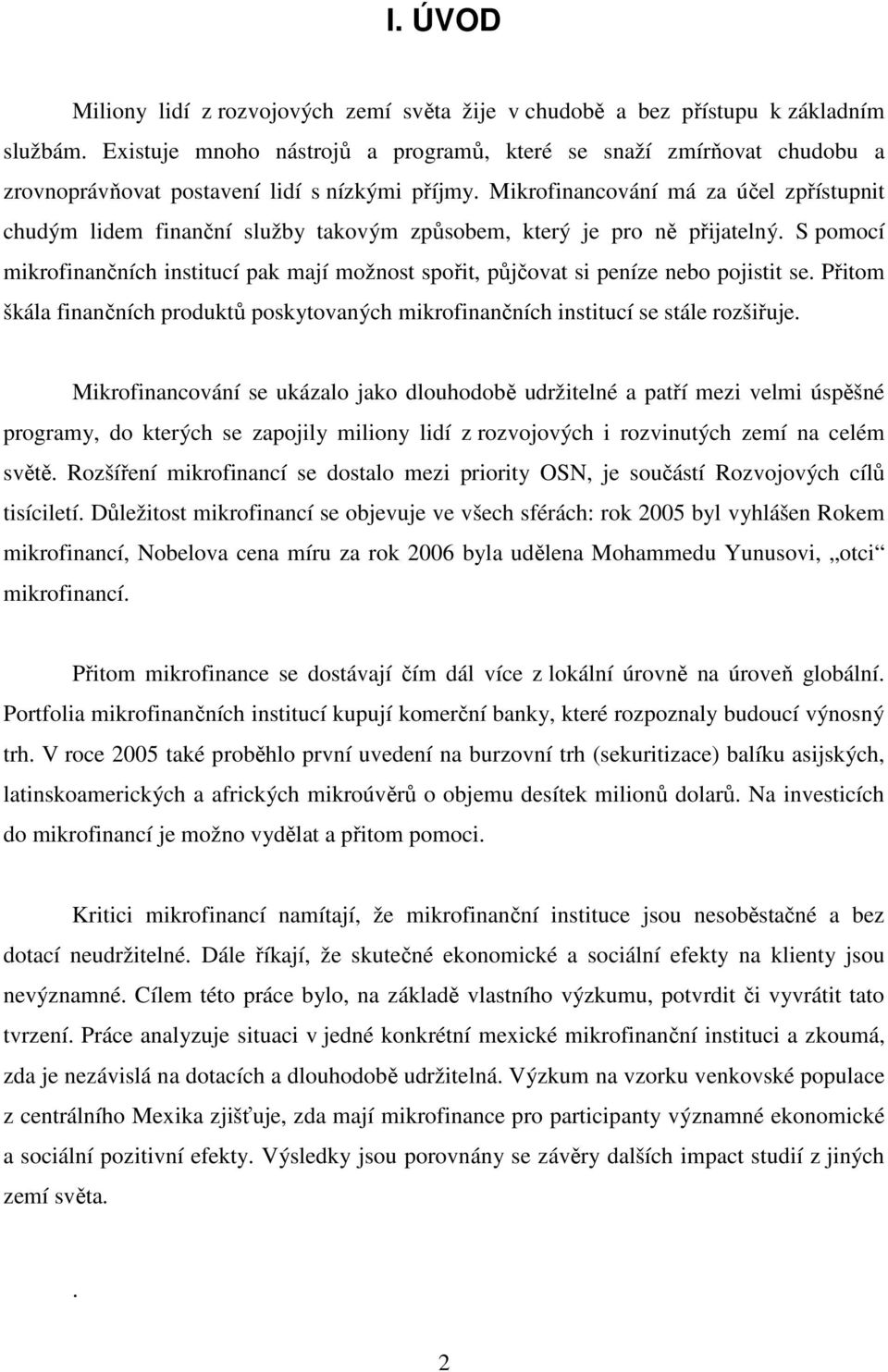 I. ÚVOD

Miliony lidí z rozvojových zemí světa žije v chudobě a bez přístupu k základním službám. Existuje mnoho nástrojů a programů, které se snaží zmírňovat chudobu a zrovnoprávňovat postavení lidí s nízkými příjmy. Mikrofinancování má za účel zpřístupnit chudým lidem finanční služby takovým způsobem, který je pro ně přijatelný. S pomocí mikrofinančních institucí pak mají možnost spořit, půjčovat si peníze nebo pojistit se. Přitom škála finančních produktů poskytovaných mikrofinančních institucí se stále rozšiřuje.

Mikrofinancování se ukázalo jako dlouhodobě udržitelné a patří mezi velmi úspěšné programy, do kterých se zapojily miliony lidí z rozvojových i rozvinutých zemí na celém světě. Rozšíření mikrofinancí se dostalo mezi priority OSN, je součástí Rozvojových cílů tisíciletí. Důležitost mikrofinancí se objevuje ve všech sférách: rok 2005 byl vyhlášen Rokem mikrofinancí, Nobelova cena míru za rok 2006 byla udělena Mohammedu Yunusovi, „otci“ mikrofinancí.

Přitom mikrofinance se dostávají čím dál více z lokální úrovně na úroveň globální. Portfolia mikrofinančních institucí kupují komerční banky, které rozpoznaly budoucí výnosný trh. V roce 2005 také proběhlo první uvedení na burzovní trh (sekuritizace) balíku asijských, latinskoamerických a afrických mikroúvěrů o objemu desítek milionů dolarů. Na investicích do mikrofinancí je možno vydělat a přitom pomoci.

Kritici mikrofinancí namítají, že mikrofinanční instituce jsou nesoběstačné a bez dotací neudržitelné. Dále říkají, že skutečné ekonomické a sociální efekty na klienty jsou nevýznamné. Cílem této práce bylo, na základě vlastního výzkumu, potvrdit či vyvrátit tato tvrzení. Práce analyzuje situaci v jedné konkrétní mexické mikrofinanční instituci a zkoumá, zda je nezávislá na dotacích a dlouhodobě udržitelná. Výzkum na vzorku venkovské populace z centrálního Mexika zjišťuje, zda mají mikrofinance pro participanty významné ekonomické a sociální pozitivní efekty. Výsledky jsou porovnány se závěry dalších impact studií z jiných zemí světa.

.

2